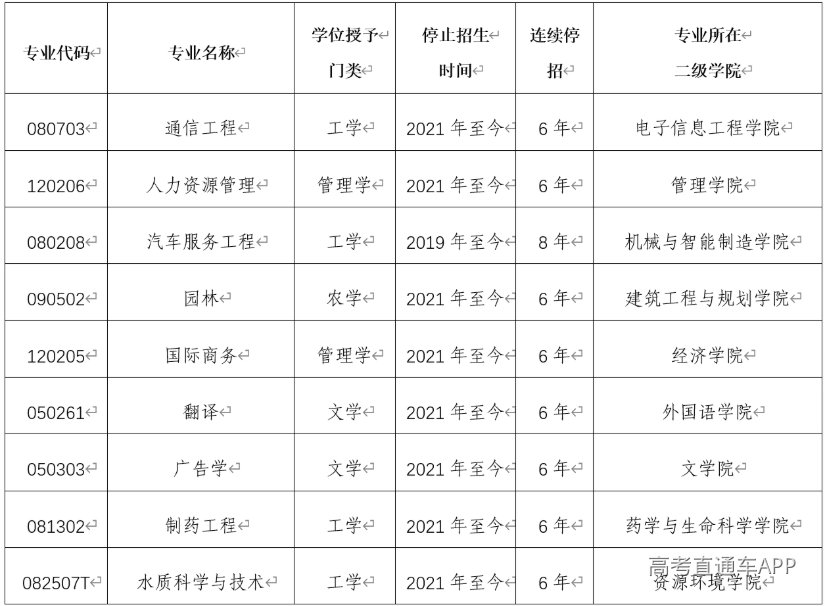 | 专业代码 | 专业名称 | 学位授予门类 | 停止招生时间 | 连续停招 | 专业所在二级学院 |
|---|---|---|---|---|---|
| 080703 | 通信工程 | 工学 | 2021 年至今 | 6 年 | 电子信息工程学院 |
| 120206 | 人力资源管理 | 管理学 | 2021 年至今 | 6 年 | 管理学院 |
| 080208 | 汽车服务工程 | 工学 | 2019 年至今 | 8 年 | 机械与智能制造学院 |
| 090502 | 园林 | 农学 | 2021 年至今 | 6 年 | 建筑工程与规划学院 |
| 120205 | 国际商务 | 管理学 | 2021 年至今 | 6 年 | 经济学院 |
| 050261 | 翻译 | 文学 | 2021 年至今 | 6 年 | 外国语学院 |
| 050303 | 广告学 | 文学 | 2021 年至今 | 6 年 | 文学院 |
| 081302 | 制药工程 | 工学 | 2021 年至今 | 6 年 | 药学与生命科学学院 |
| 082507T | 水质科学与技术 | 工学 | 2021 年至今 | 6 年 | 资源环境学院 |

高考直通车APP